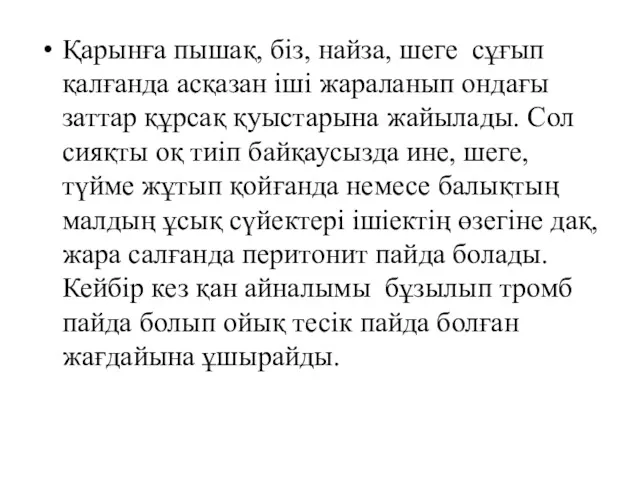 • Қарынға пышақ, біз, найза, шеге сұғып қалғанда асқазан іші жараланып ондағы заттар құрсақ қуыстарына жайылады. Сол сияқты оқ тиіп байқаусызда ине, шеге, түйме жұтып қойғанда немесе балықтың малдың ұсық сүйектері ішіектің өзегіне дақ, жара салғанда перитонит пайда болады. Кейбір кез қан айналымы бұзылып тромб пайда болып ойық тесік пайда болған жағдайына ұшырайды.